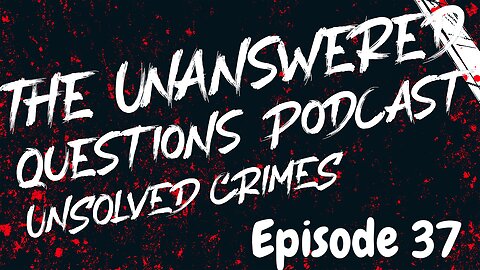 THE UNANSWERED QUESTIONS PODCAST
UNSOLVED CRIMES
Episode 37